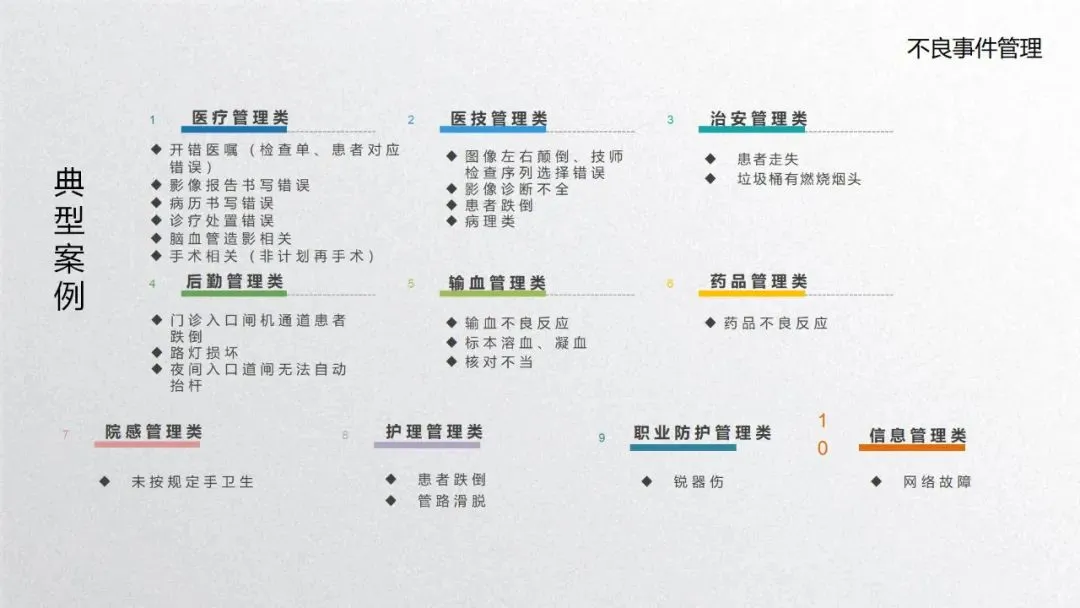 不良事件管理

典型案例

1 医疗管理类

◆ 开错医嘱（检查单、患者对应错误）
◆ 影像报告书写错误
◆ 病历书写错误
◆ 诊疗处置错误
◆ 脑血管造影相关
◆ 手术相关（非计划再手术）

2 医技管理类

◆ 图像左右颠倒、技师检查序列选择错误
◆ 影像诊断不全
◆ 患者跌倒
◆ 病理类

3 治安管理类

◆ 患者走失
◆ 垃圾桶有燃烧烟头

4 后勤管理类

◆ 门诊入口闸机通道患者跌倒
◆ 路灯损坏
◆ 夜间入口道闸无法自动抬杆

5 输血管理类

◆ 输血不良反应
◆ 标本溶血、凝血
◆ 核对不当

6 药品管理类

◆ 药品不良反应

7 院感管理类

◆ 未按规定手卫生

8 护理管理类

◆ 患者跌倒
◆ 管路滑脱

9 职业防护管理类

◆ 锐器伤

10 信息管理类

◆ 网络故障